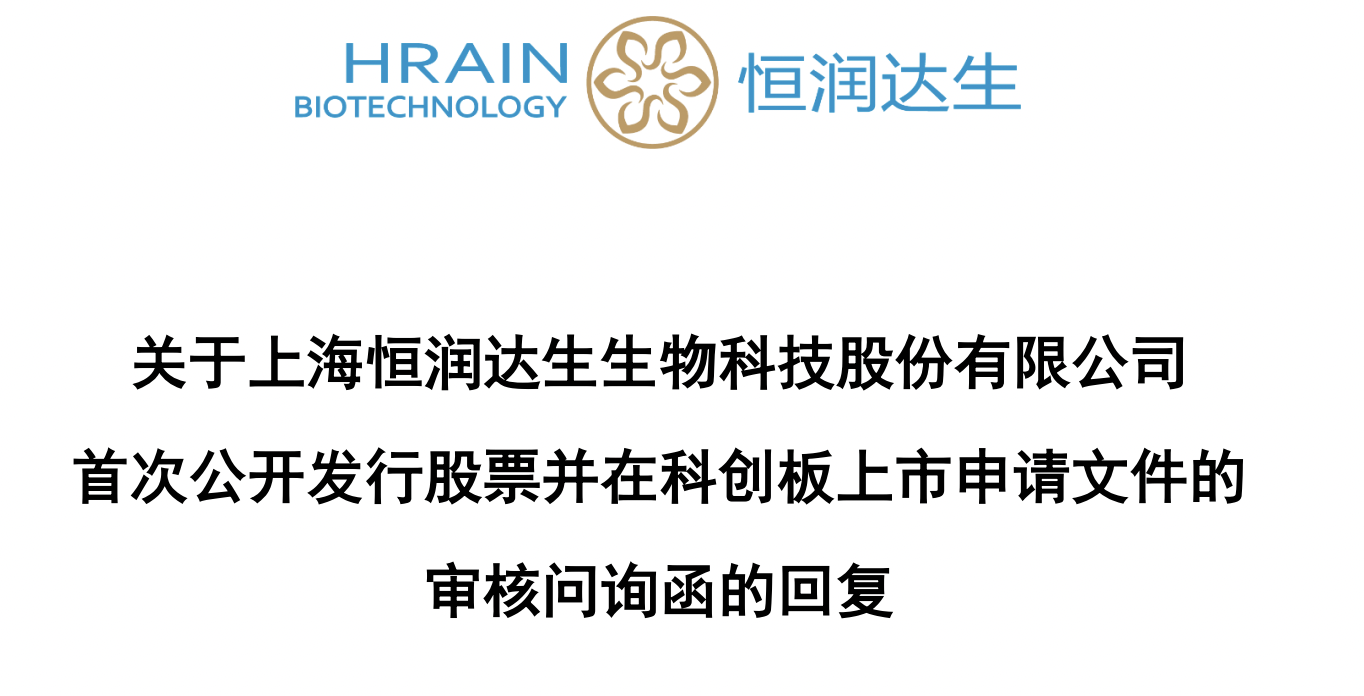 HRAIN
BIOTECHNOLOGY
恒润达生

关于上海恒润达生生物科技股份有限公司
首次公开发行股票并在科创板上市申请文件的
审核问询函的回复